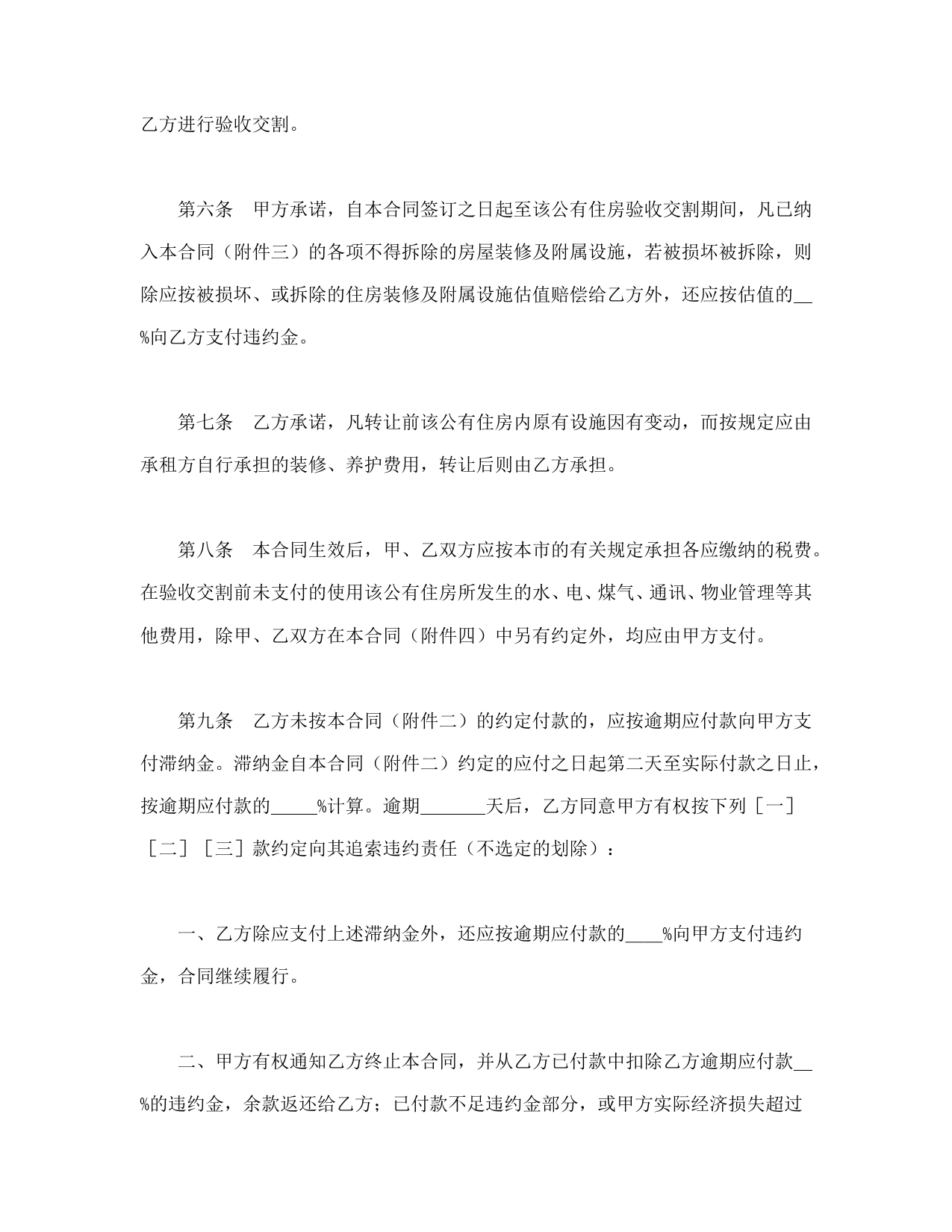 乙方进行验收交割。

第六条　甲方承诺，自本合同签订之日起至该公有住房验收交割期间，凡已纳入本合同（附件三）的各项不得拆除的房屋装修及附属设施，若被损坏被拆除，则除应按被损坏、或拆除的住房装修及附属设施估值赔偿给乙方外，还应按估值的__%向乙方支付违约金。

第七条　乙方承诺，凡转让前该公有住房内原有设施因有变动，而按规定应由承租方自行承担的装修、养护费用，转让后则由乙方承担。

第八条　本合同生效后，甲、乙双方应按本市的有关规定承担各应缴纳的税费。在验收交割前未支付的使用该公有住房所发生的水、电、煤气、通讯、物业管理等其他费用，除甲、乙双方在本合同（附件四）中另有约定外，均应由甲方支付。

第九条　乙方未按本合同（附件二）的约定付款的，应按逾期应付款向甲方支付滞纳金。滞纳金自本合同（附件二）约定的应付之日起第二天至实际付款之日止，按逾期应付款的_____%计算。逾期_______天后，乙方同意甲方有权按下列［一］［二］［三］款约定向其追索违约责任（不选定的划除）：

一、乙方除应支付上述滞纳金外，还应按逾期应付款的____%向甲方支付违约金，合同继续履行。

二、甲方有权通知乙方终止本合同，并从乙方已付款中扣除乙方逾期应付款__%的违约金，余款返还给乙方；已付款不足违约金部分，或甲方实际经济损失超过